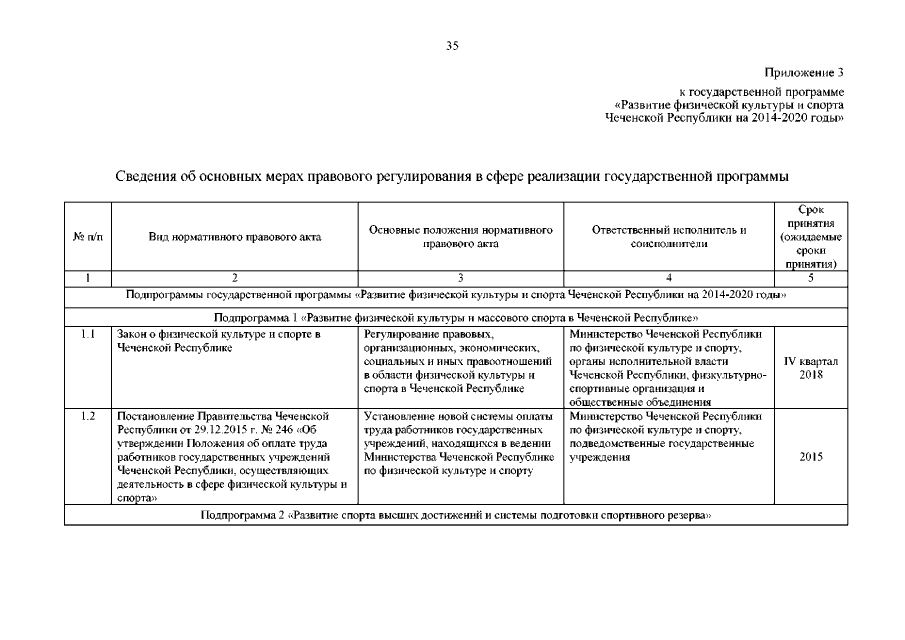 35

Приложение 3

к государственной программе «Развитие физической культуры и спорта Чеченской Республики на 2014-2020 годы»

Сведения об основных мерах правового регулирования в сфере реализации государственной программы

| № п/п | Вид нормативного правового акта | Основные положения нормативного правового акта | Ответственный исполнитель и соисполнители | Срок принятия (ожидаемые сроки принятия) |
|---|---|---|---|---|
| 1 | 2 | 3 | 4 | 5 |
| Подпрограммы государственной программы «Развитие физической культуры и спорта Чеченской Республики на 2014-2020 годы» | | | | |
| Подпрограмма 1 «Развитие физической культуры и массового спорта в Чеченской Республике» | | | | |
| 1.1 | Закон о физической культуре и спорте в Чеченской Республике | Регулирование правовых, организационных, экономических, социальных и иных правоотношений в области физической культуры и спорта в Чеченской Республике | Министерство Чеченской Республики по физической культуре и спорту, органы исполнительной власти Чеченской Республики, физкультурно-спортивные организации и общественные объединения | IV квартал 2018 |
| 1.2 | Постановление Правительства Чеченской Республики от 29.12.2015 г. № 246 «Об утверждении Положения об оплате труда работников государственных учреждений Чеченской Республики, осуществляющих деятельность в сфере физической культуры и спорта» | Установление новой системы оплаты труда работников государственных учреждений, находящихся в ведении Министерства Чеченской Республике по физической культуре и спорту | Министерство Чеченской Республики по физической культуре и спорту, подведомственные государственные учреждения | 2015 |
| Подпрограмма 2 «Развитие спорта высших достижений и системы подготовки спортивного резерва» | | | | |